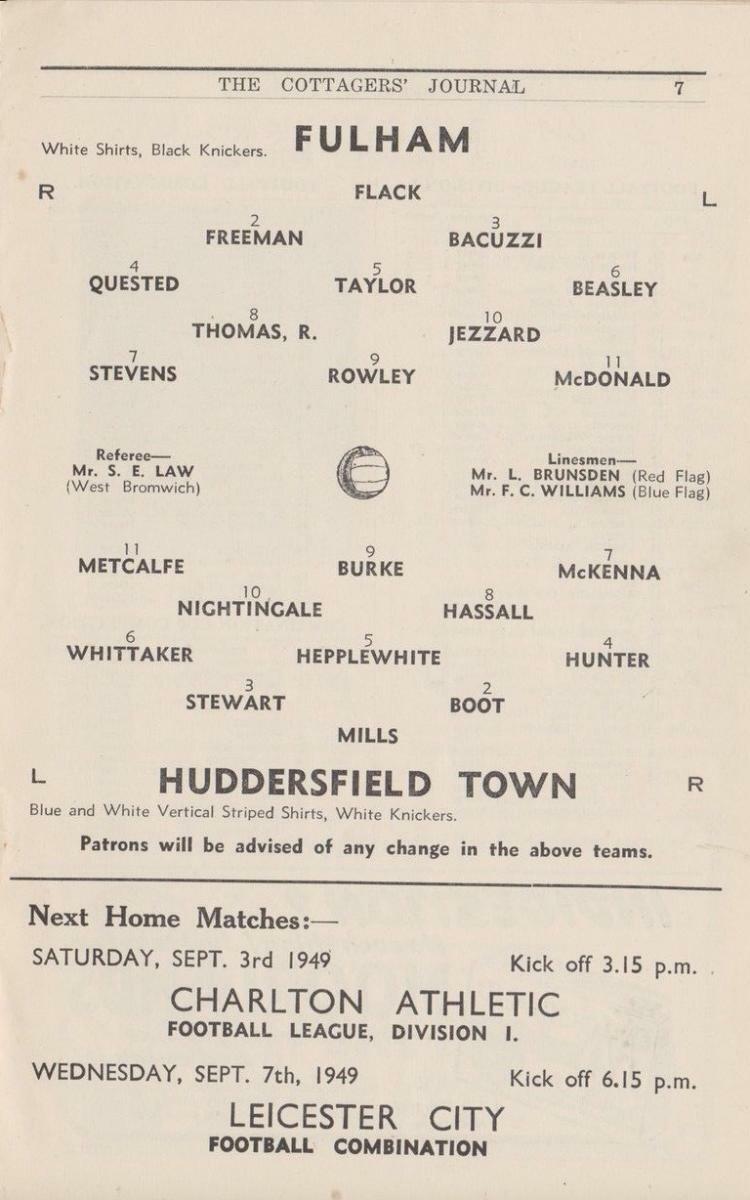 THE COTTAGERS' JOURNAL 7

White Shirts, Black Knickers. FULHAM

R FLACK L

2 FREEMAN 3 BACUZZI

4 QUESTED 5 TAYLOR 6 BEASLEY

8 THOMAS, R. 10 JEZZARD

7 STEVENS 9 ROWLEY 11 McDONALD

Referee—
Mr. S. E. LAW
(West Bromwich)

Linesmen—
Mr. L. BRUNSDEN (Red Flag)
Mr. F. C. WILLIAMS (Blue Flag)

11 METCALFE 9 BURKE 7 McKENNA

10 NIGHTINGALE 8 HASSALL

6 WHITTAKER 5 HEPPLEWHITE 4 HUNTER

3 STEWART 2 BOOT

MILLS

L HUDDERSFIELD TOWN R

Blue and White Vertical Striped Shirts, White Knickers.

Patrons will be advised of any change in the above teams.

Next Home Matches:—

SATURDAY, SEPT. 3rd 1949 Kick off 3.15 p.m.

CHARLTON ATHLETIC
FOOTBALL LEAGUE, DIVISION I.

WEDNESDAY, SEPT. 7th, 1949 Kick off 6.15 p.m.

LEICESTER CITY
FOOTBALL COMBINATION